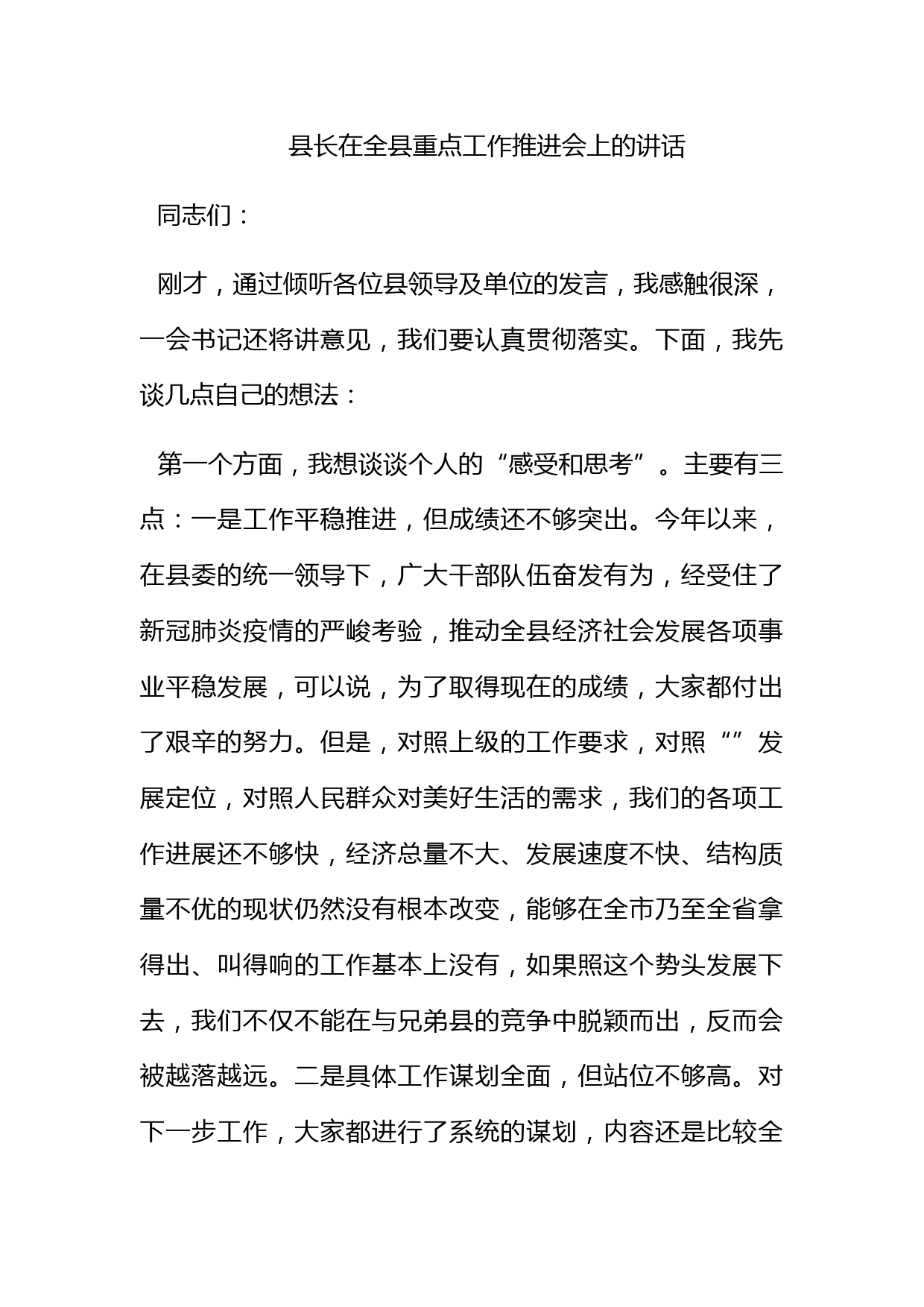 县长在全县重点工作推进会上的讲话

同志们：

刚才，通过倾听各位县领导及单位的发言，我感触很深，一会书记还将讲意见，我们要认真贯彻落实。下面，我先谈几点自己的想法：

第一个方面，我想谈谈个人的“感受和思考”。主要有三点：一是工作平稳推进，但成绩还不够突出。今年以来，在县委的统一领导下，广大干部队伍奋发有为，经受住了新冠肺炎疫情的严峻考验，推动全县经济社会发展各项事业平稳发展，可以说，为了取得现在的成绩，大家都付出了艰辛的努力。但是，对照上级的工作要求，对照“”发展定位，对照人民群众对美好生活的需求，我们的各项工作进展还不够快，经济总量不大、发展速度不快、结构质量不优的现状仍然没有根本改变，能够在全市乃至全省拿得出、叫得响的工作基本上没有，如果照这个势头发展下去，我们不仅不能在与兄弟县的竞争中脱颖而出，反而会被越落越远。二是具体工作谋划全面，但站位不够高。对下一步工作，大家都进行了系统的谋划，内容还是比较全